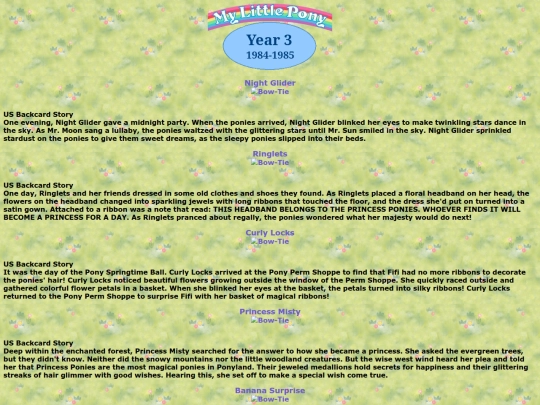 My Little Pony

Year 3
1984-1985

Night Glider
Bow-Tie

US Backcard Story
One evening, Night Glider gave a midnight party. When the ponies arrived, Night Glider blinked her eyes to make twinkling stars dance in the sky. As Mr. Moon sang a lullaby, the ponies waltzed with the glittering stars until Mr. Sun smiled in the sky. Night Glider sprinkled stardust on the ponies to give them sweet dreams, as the sleepy ponies slipped into their beds.

Ringlets
Bow-Tie

US Backcard Story
One day, Ringlets and her friends dressed in some old clothes and shoes they found. As Ringlets placed a floral headband on her head, the flowers on the headband changed into sparkling jewels with long ribbons that touched the floor, and the dress she'd put on turned into a satin gown. Attached to a ribbon was a note that read: THIS HEADBAND BELONGS TO THE PRINCESS PONIES. WHOEVER FINDS IT WILL BECOME A PRINCESS FOR A DAY. As Ringlets pranced about regally, the ponies wondered what her majesty would do next!

Curly Locks
Bow-Tie

US Backcard Story
It was the day of the Pony Springtime Ball. Curly Locks arrived at the Pony Perm Shoppe to find that Fifi had no more ribbons to decorate the ponies' hair! Curly Locks noticed beautiful flowers growing outside the window of the Perm Shoppe. She quickly raced outside and gathered colorful flower petals in a basket. When she blinked her eyes at the basket, the petals turned into silky ribbons! Curly Locks returned to the Pony Perm Shoppe to surprise Fifi with her basket of magical ribbons!

Princess Misty
Bow-Tie

US Backcard Story
Deep within the enchanted forest, Princess Misty searched for the answer to how she became a princess. She asked the evergreen trees, but they didn't know. Neither did the snowy mountains nor the little woodland creatures. But the wise west wind heard her plea and told her that Princess Ponies are the most magical ponies in Ponyland. Their jeweled medallions hold secrets for happiness and their glittering streaks of hair glimmer with good wishes. Hearing this, she set off to make a special wish come true.

Banana Surprise
Bow-Tie